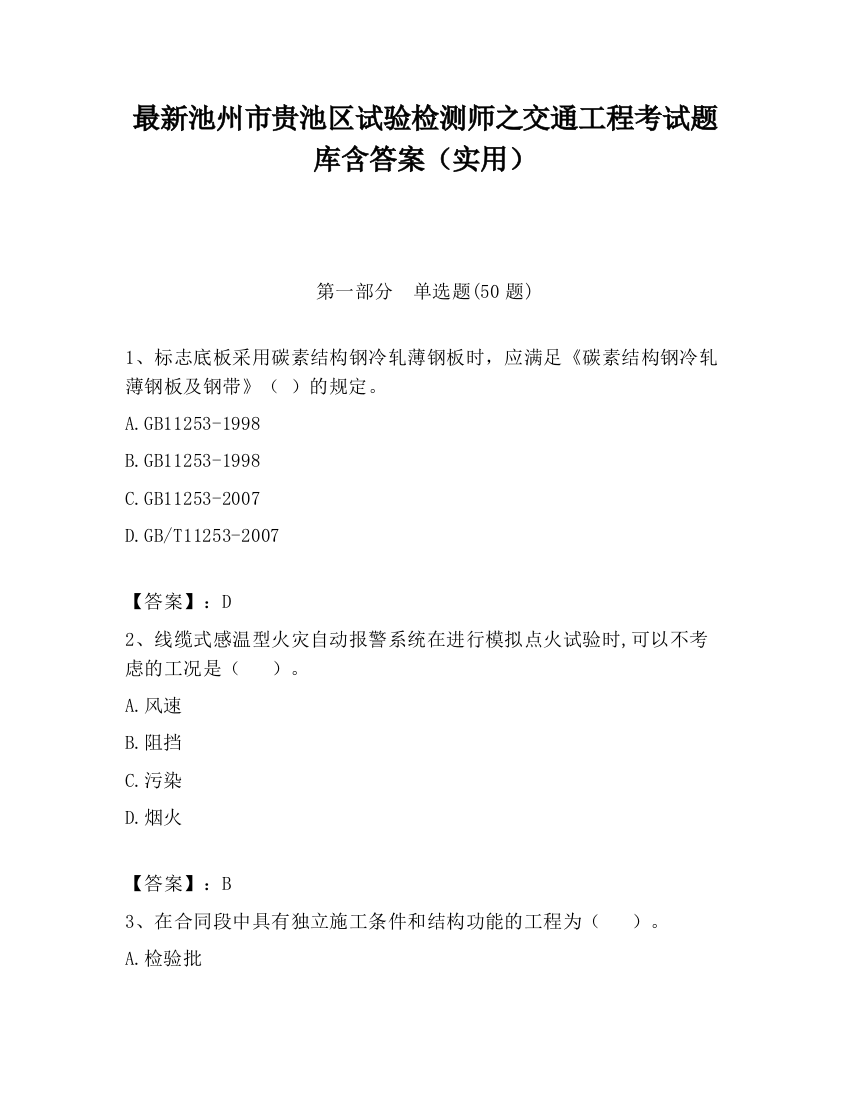 最新池州市贵池区试验检测师之交通工程考试题库含答案（实用）

第一部分　单选题(50 题)

1、标志底板采用碳素结构钢冷轧薄钢板时，应满足《碳素结构钢冷轧薄钢板及钢带》（ ）的规定。

A.GB11253-1998

B.GB11253-1998

C.GB11253-2007

D.GB/T11253-2007

【答案】：D

2、线缆式感温型火灾自动报警系统在进行模拟点火试验时,可以不考虑的工况是（　　）。

A.风速

B.阻挡

C.污染

D.烟火

【答案】：B

3、在合同段中具有独立施工条件和结构功能的工程为（　　）。

A.检验批